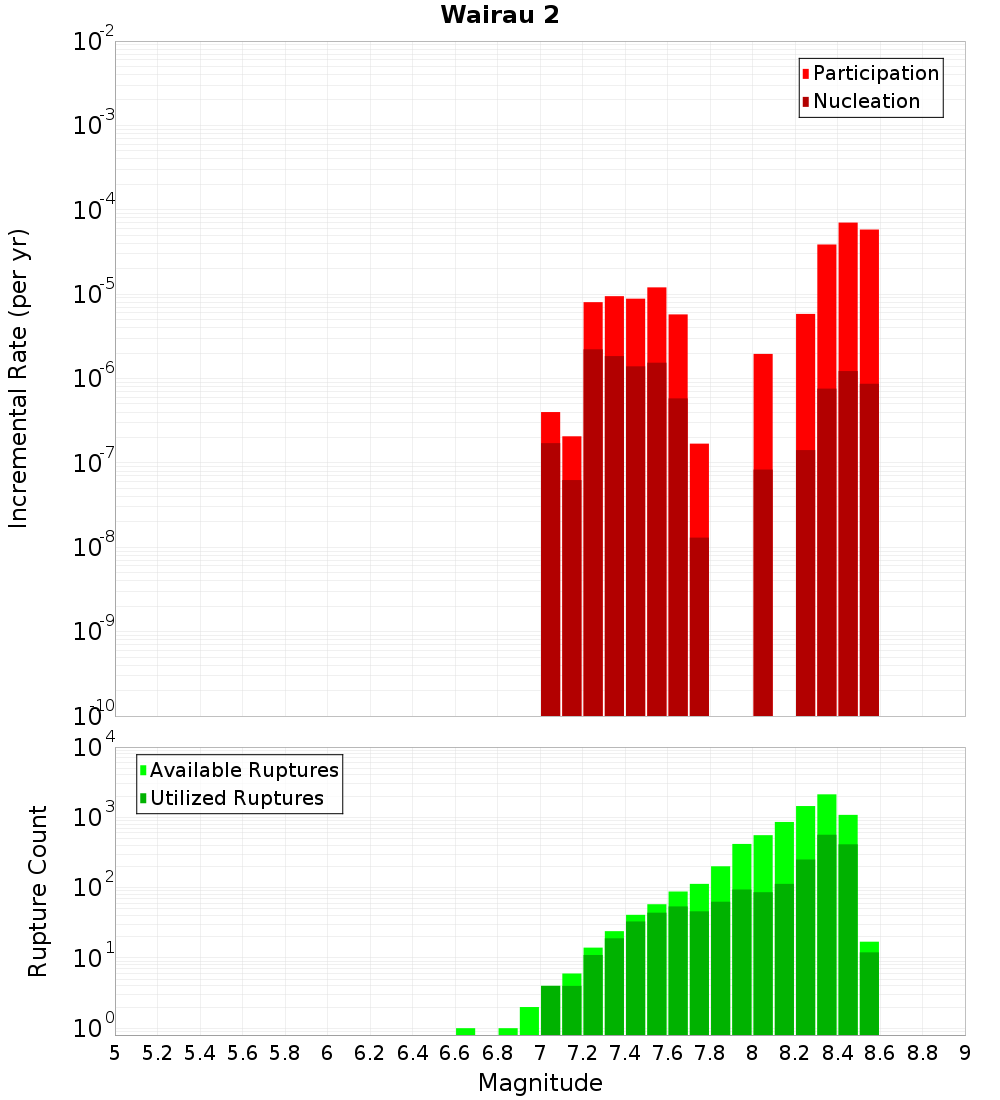 Wairau 2

Participation
Nucleation

Incremental Rate (per yr)

$10^{-2}$
$10^{-3}$
$10^{-4}$
$10^{-5}$
$10^{-6}$
$10^{-7}$
$10^{-8}$
$10^{-9}$
$10^{-10}$

Available Ruptures
Utilized Ruptures

Rupture Count

$10^{4}$
$10^{3}$
$10^{2}$
$10^{1}$
$10^{0}$

5 5.2 5.4 5.6 5.8 6 6.2 6.4 6.6 6.8 7 7.2 7.4 7.6 7.8 8 8.2 8.4 8.6 8.8 9

Magnitude